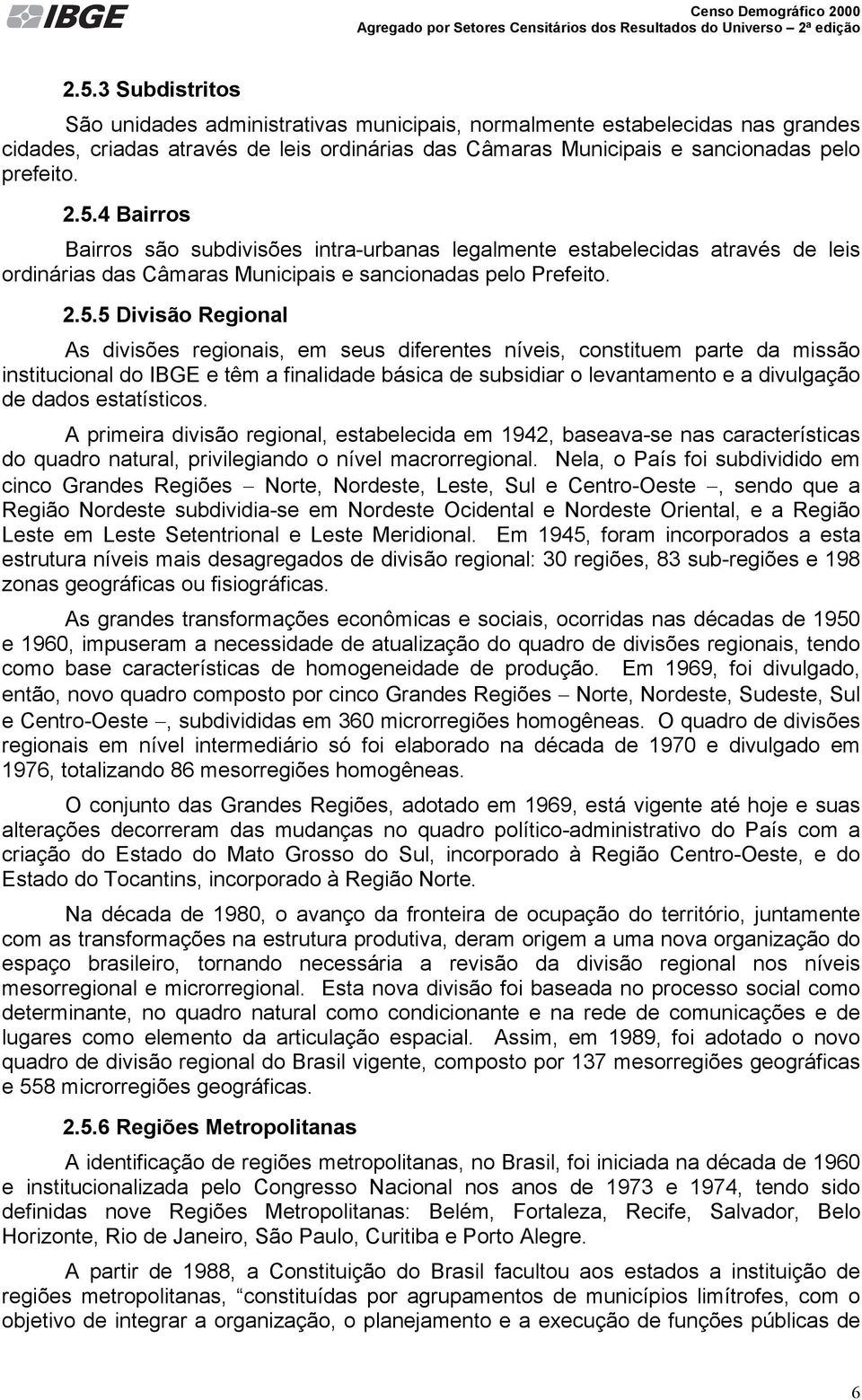 IBGE

Censo Demográfico 2000
Agregado por Setores Censitários dos Resultados do Universo – 2ª edição

2.5.3 Subdistritos

São unidades administrativas municipais, normalmente estabelecidas nas grandes cidades, criadas através de leis ordinárias das Câmaras Municipais e sancionadas pelo prefeito.

2.5.4 Bairros

Bairros são subdivisões intra-urbanas legalmente estabelecidas através de leis ordinárias das Câmaras Municipais e sancionadas pelo Prefeito.

2.5.5 Divisão Regional

As divisões regionais, em seus diferentes níveis, constituem parte da missão institucional do IBGE e têm a finalidade básica de subsidiar o levantamento e a divulgação de dados estatísticos.

A primeira divisão regional, estabelecida em 1942, baseava-se nas características do quadro natural, privilegiando o nível macrorregional. Nela, o País foi subdividido em cinco Grandes Regiões – Norte, Nordeste, Leste, Sul e Centro-Oeste –, sendo que a Região Nordeste subdividia-se em Nordeste Ocidental e Nordeste Oriental, e a Região Leste em Leste Setentrional e Leste Meridional. Em 1945, foram incorporados a esta estrutura níveis mais desagregados de divisão regional: 30 regiões, 83 sub-regiões e 198 zonas geográficas ou fisiográficas.

As grandes transformações econômicas e sociais, ocorridas nas décadas de 1950 e 1960, impuseram a necessidade de atualização do quadro de divisões regionais, tendo como base características de homogeneidade de produção. Em 1969, foi divulgado, então, novo quadro composto por cinco Grandes Regiões – Norte, Nordeste, Sudeste, Sul e Centro-Oeste –, subdivididas em 360 microrregiões homogêneas. O quadro de divisões regionais em nível intermediário só foi elaborado na década de 1970 e divulgado em 1976, totalizando 86 mesorregiões homogêneas.

O conjunto das Grandes Regiões, adotado em 1969, está vigente até hoje e suas alterações decorreram das mudanças no quadro político-administrativo do País com a criação do Estado do Mato Grosso do Sul, incorporado à Região Centro-Oeste, e do Estado do Tocantins, incorporado à Região Norte.

Na década de 1980, o avanço da fronteira de ocupação do território, juntamente com as transformações na estrutura produtiva, deram origem a uma nova organização do espaço brasileiro, tornando necessária a revisão da divisão regional nos níveis mesorregional e microrregional. Esta nova divisão foi baseada no processo social como determinante, no quadro natural como condicionante e na rede de comunicações e de lugares como elemento da articulação espacial. Assim, em 1989, foi adotado o novo quadro de divisão regional do Brasil vigente, composto por 137 mesorregiões geográficas e 558 microrregiões geográficas.

2.5.6 Regiões Metropolitanas

A identificação de regiões metropolitanas, no Brasil, foi iniciada na década de 1960 e institucionalizada pelo Congresso Nacional nos anos de 1973 e 1974, tendo sido definidas nove Regiões Metropolitanas: Belém, Fortaleza, Recife, Salvador, Belo Horizonte, Rio de Janeiro, São Paulo, Curitiba e Porto Alegre.

A partir de 1988, a Constituição do Brasil facultou aos estados a instituição de regiões metropolitanas, “constituídas por agrupamentos de municípios limítrofes, com o objetivo de integrar a organização, o planejamento e a execução de funções públicas de

6